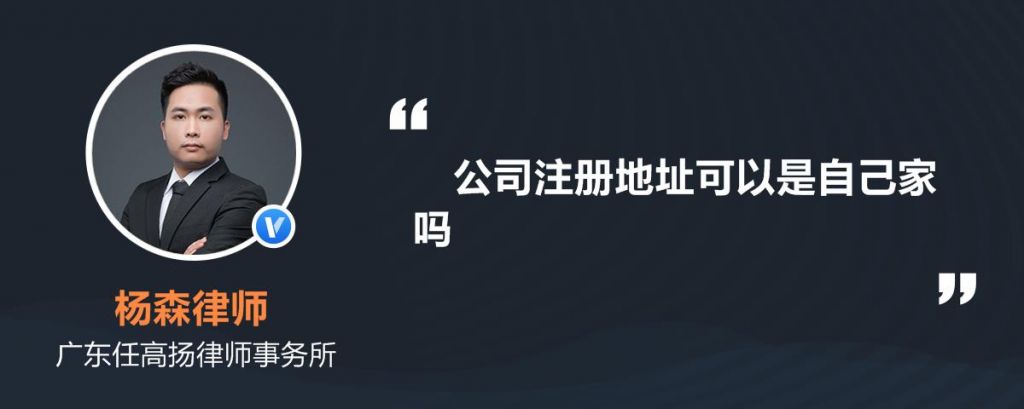 杨森律师
广东任高扬律师事务所

“ 公司注册地址可以是自己家吗 ”